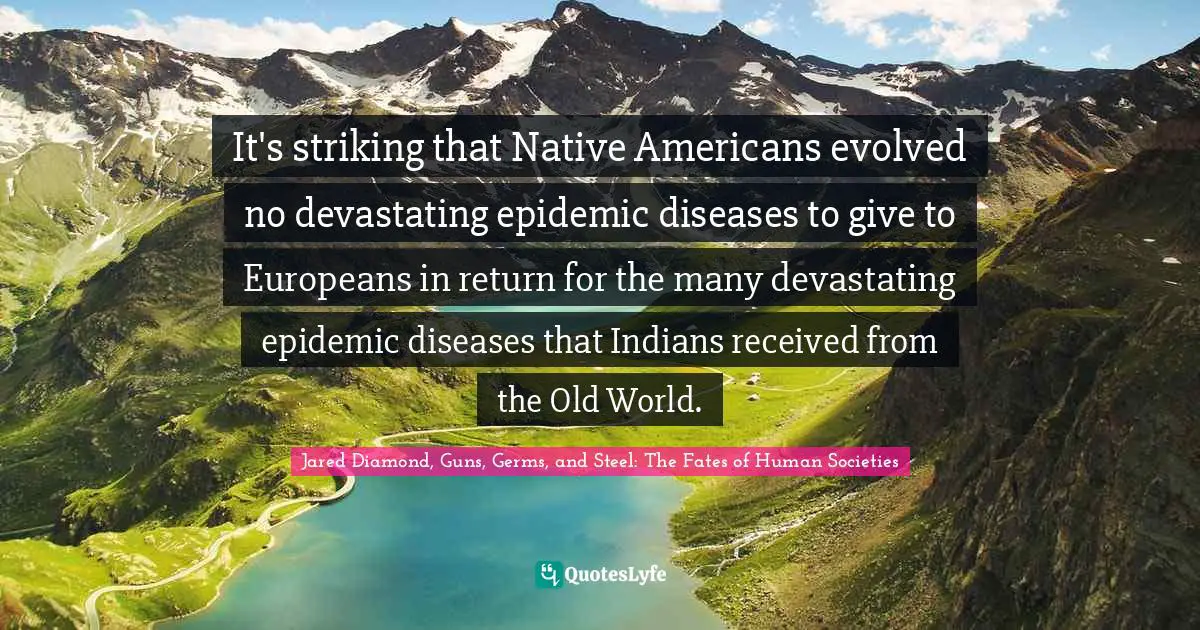 It's striking that Native Americans evolved no devastating epidemic diseases to give to Europeans in return for the many devastating epidemic diseases that Indians received from the Old World.

Jared Diamond, Guns, Germs, and Steel: The Fates of Human Societies

QuotesLyfe